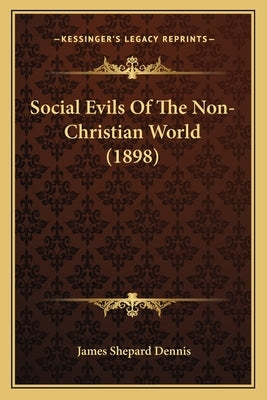 —KESSINGER'S LEGACY REPRINTS—

Social Evils Of The Non-Christian World (1898)

James Shepard Dennis